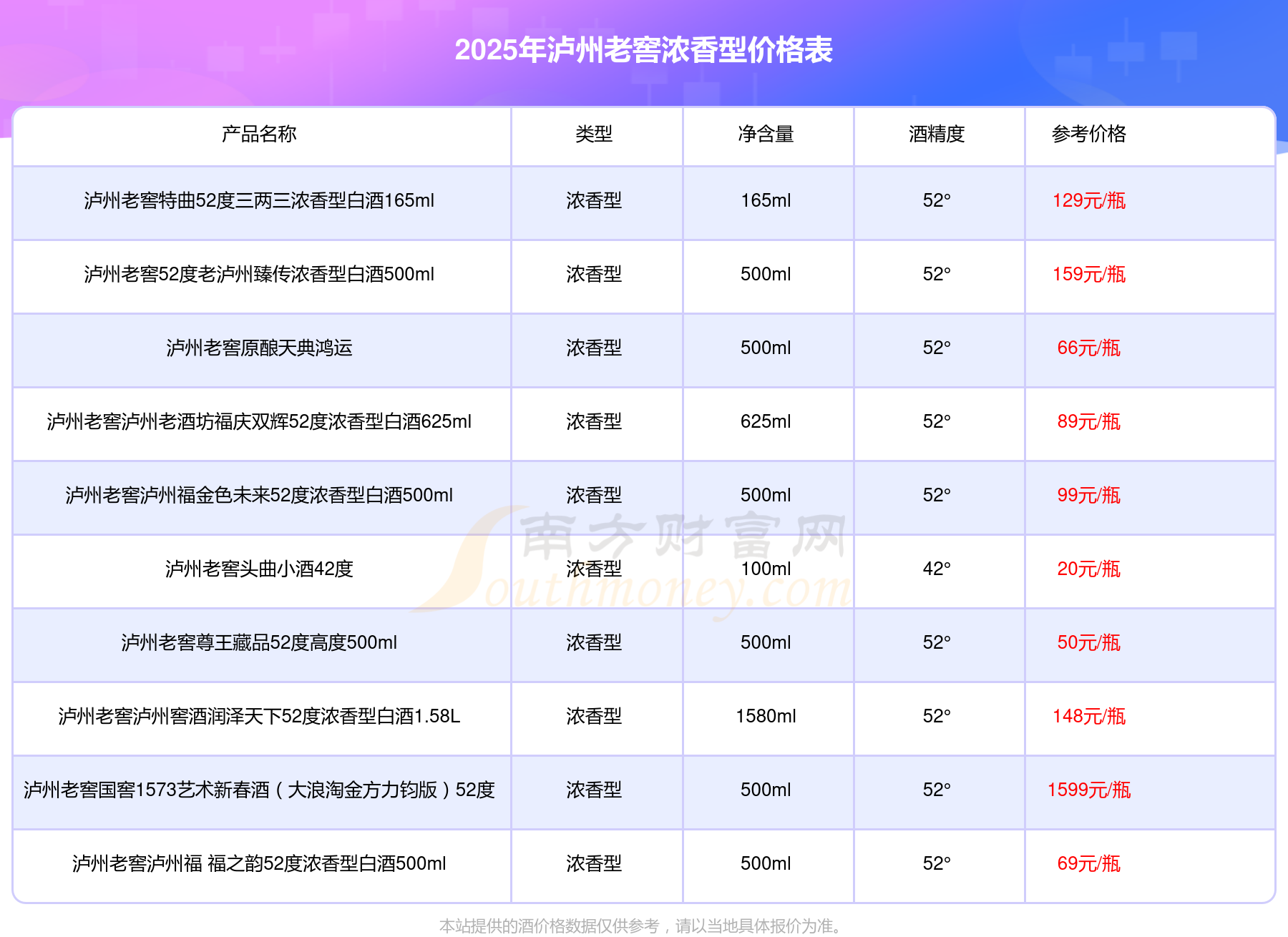 2025年泸州老窖浓香型价格表

| 产品名称 | 类型 | 净含量 | 酒精度 | 参考价格 |
|---|---|---|---|---|
| 泸州老窖特曲52度三两三浓香型白酒165ml | 浓香型 | 165ml | 52° | 129元/瓶 |
| 泸州老窖52度老泸州臻传浓香型白酒500ml | 浓香型 | 500ml | 52° | 159元/瓶 |
| 泸州老窖原酿天典鸿运 | 浓香型 | 500ml | 52° | 66元/瓶 |
| 泸州老窖泸州老酒坊福庆双辉52度浓香型白酒625ml | 浓香型 | 625ml | 52° | 89元/瓶 |
| 泸州老窖泸州福金色未来52度浓香型白酒500ml | 浓香型 | 500ml | 52° | 99元/瓶 |
| 泸州老窖头曲小酒42度 | 浓香型 | 100ml | 42° | 20元/瓶 |
| 泸州老窖尊王藏品52度高度500ml | 浓香型 | 500ml | 52° | 50元/瓶 |
| 泸州老窖泸州窖酒润泽天下52度浓香型白酒1.58L | 浓香型 | 1580ml | 52° | 148元/瓶 |
| 泸州老窖国窖1573艺术新春酒（大浪淘金方力钧版）52度 | 浓香型 | 500ml | 52° | 1599元/瓶 |
| 泸州老窖泸州福 福之韵52度浓香型白酒500ml | 浓香型 | 500ml | 52° | 69元/瓶 |

本站提供的酒价格数据仅供参考，请以当地具体报价为准。

南方财富网 Southmoney.com